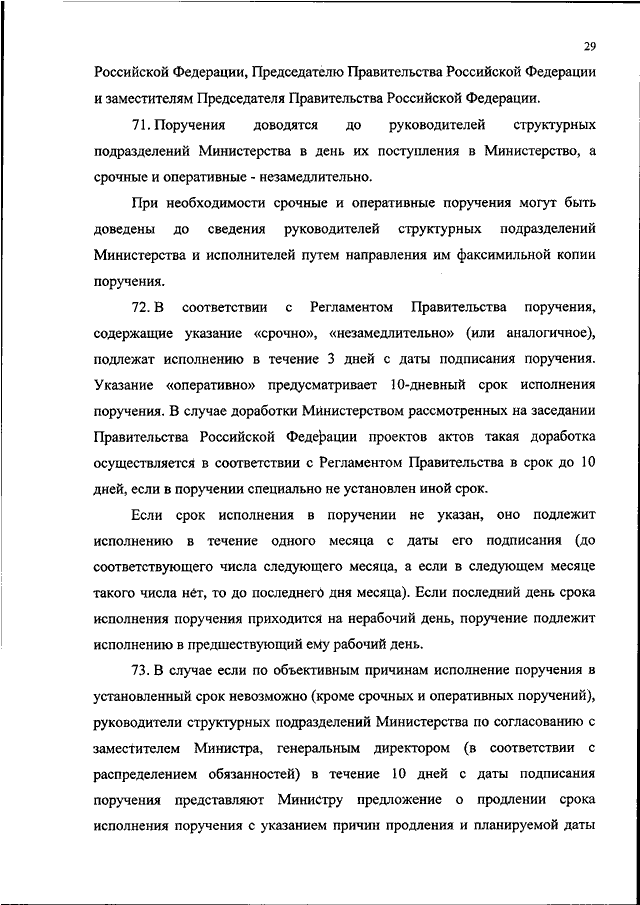 29

Российской Федерации, Председателю Правительства Российской Федерации и заместителям Председателя Правительства Российской Федерации.

71. Поручения доводятся до руководителей структурных подразделений Министерства в день их поступления в Министерство, а срочные и оперативные - незамедлительно.

При необходимости срочные и оперативные поручения могут быть доведены до сведения руководителей структурных подразделений Министерства и исполнителей путем направления им факсимильной копии поручения.

72. В соответствии с Регламентом Правительства поручения, содержащие указание «срочно», «незамедлительно» (или аналогичное), подлежат исполнению в течение 3 дней с даты подписания поручения. Указание «оперативно» предусматривает 10-дневный срок исполнения поручения. В случае доработки Министерством рассмотренных на заседании Правительства Российской Федерации проектов актов такая доработка осуществляется в соответствии с Регламентом Правительства в срок до 10 дней, если в поручении специально не установлен иной срок.

Если срок исполнения в поручении не указан, оно подлежит исполнению в течение одного месяца с даты его подписания (до соответствующего числа следующего месяца, а если в следующем месяце такого числа нет, то до последнего дня месяца). Если последний день срока исполнения поручения приходится на нерабочий день, поручение подлежит исполнению в предшествующий ему рабочий день.

73. В случае если по объективным причинам исполнение поручения в установленный срок невозможно (кроме срочных и оперативных поручений), руководители структурных подразделений Министерства по согласованию с заместителем Министра, генеральным директором (в соответствии с распределением обязанностей) в течение 10 дней с даты подписания поручения представляют Министру предложение о продлении срока исполнения поручения с указанием причин продления и планируемой даты